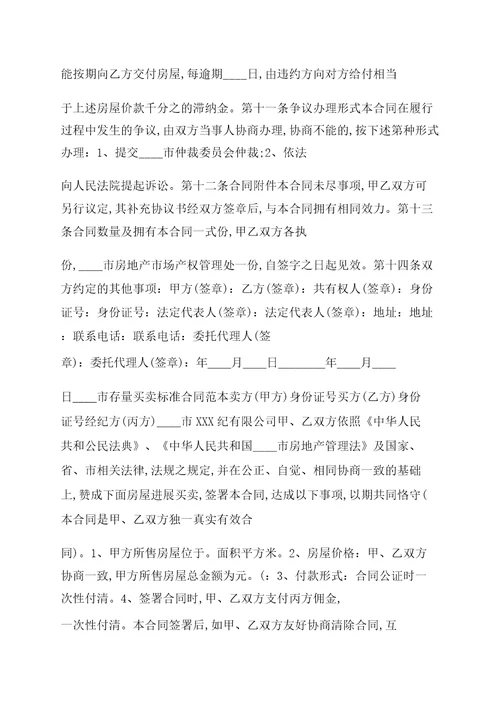 能按期向乙方交付房屋,每逾期____日,由违约方向对方给付相当

于上述房屋价款千分之的滞纳金。第十一条争议办理形式本合同在履行过程中发生的争议,由双方当事人协商办理,协商不能的,按下述第种形式办理:1、提交____市仲裁委员会仲裁;2、依法

向人民法院提起诉讼。第十二条合同附件本合同未尽事项,甲乙双方可另行议定,其补充协议书经双方签章后,与本合同拥有相同效力。第十三条合同数量及拥有本合同一式份,甲乙双方各执

份,____市房地产市场产权管理处一份,自签字之日起见效。第十四条双方约定的其他事项:甲方(签章):乙方(签章):共有权人(签章):身份证号:身份证号:法定代表人(签章):法定代表人(签章):地址:地址:联系电话:联系电话:委托代理人(签

章):委托代理人(签章):年____月____日________年____月____

日____市存量买卖标准合同范本卖方(甲方)身份证号买方(乙方)身份证号经纪方(丙方)____市XXX纪有限公司甲、乙双方依照《中华人民共和公民法典》、《中华人民共和国____市房地产管理法》及国家、省、市相关法律,法规之规定,并在公正、自觉、相同协商一致的基础上,赞成下面房屋进展买卖,签署本合同,达成以下事项,以期共同恪守(本合同是甲、乙双方独一真实有效合

同)。1、甲方所售房屋位于。面积平方米。2、房屋价格:甲、乙双方协商一致,甲方所售房屋总金额为元。(:3、付款形式:合同公证时一次性付清。4、签署合同时,甲、乙双方支付丙方佣金,

一次性付清。本合同签署后,如甲、乙双方友好协商清除合同,互